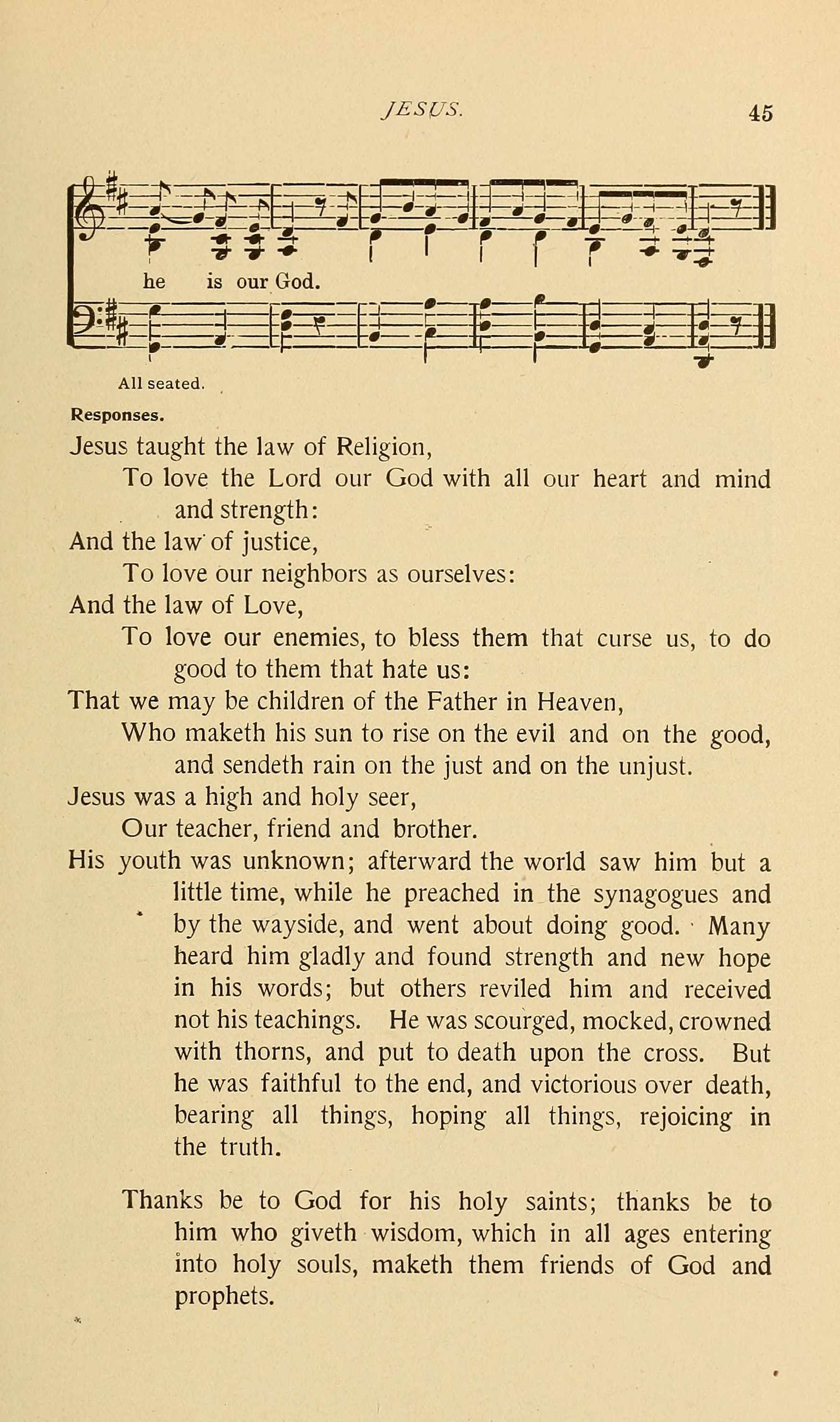 JESUS. 45

he is our God.

All seated.

Responses.

Jesus taught the law of Religion,

To love the Lord our God with all our heart and mind and strength:

And the law of justice,

To love our neighbors as ourselves:

And the law of Love,

To love our enemies, to bless them that curse us, to do good to them that hate us:

That we may be children of the Father in Heaven,

Who maketh his sun to rise on the evil and on the good, and sendeth rain on the just and on the unjust.

Jesus was a high and holy seer,

Our teacher, friend and brother.

His youth was unknown; afterward the world saw him but a little time, while he preached in the synagogues and by the wayside, and went about doing good. Many heard him gladly and found strength and new hope in his words; but others reviled him and received not his teachings. He was scourged, mocked, crowned with thorns, and put to death upon the cross. But he was faithful to the end, and victorious over death, bearing all things, hoping all things, rejoicing in the truth.

Thanks be to God for his holy saints; thanks be to him who giveth wisdom, which in all ages entering into holy souls, maketh them friends of God and prophets.